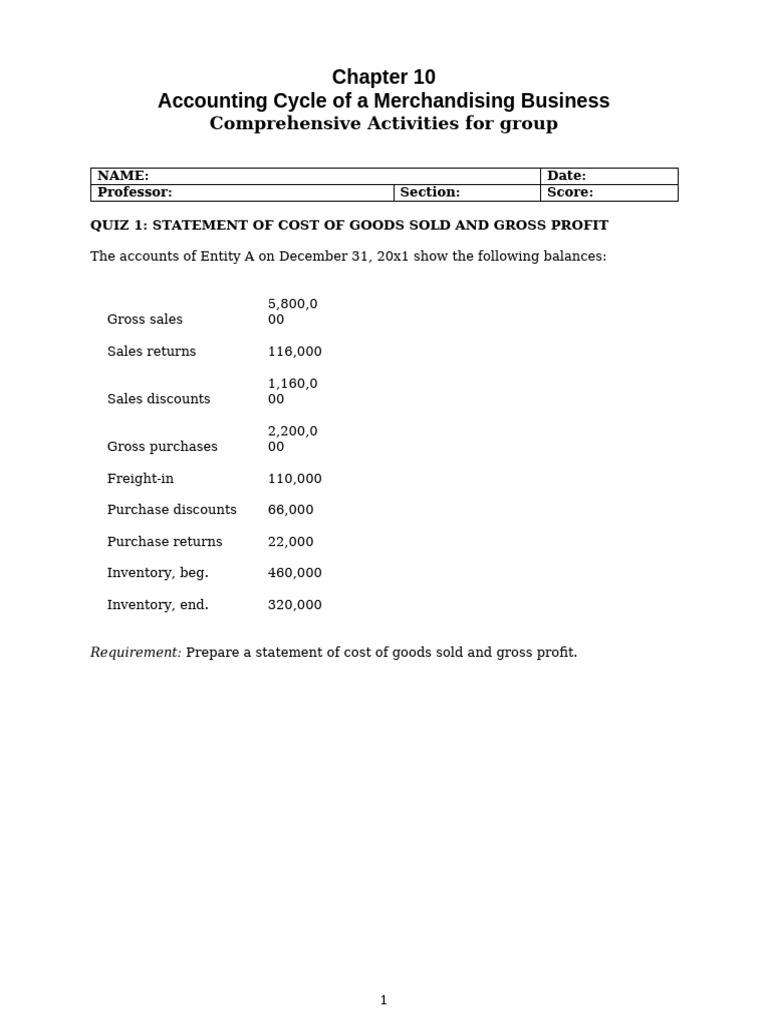 Chapter 10
Accounting Cycle of a Merchandising Business
Comprehensive Activities for group

| NAME: | | Date: |
|---|---|---|
| Professor: | Section: | Score: |

QUIZ 1: STATEMENT OF COST OF GOODS SOLD AND GROSS PROFIT

The accounts of Entity A on December 31, 20x1 show the following balances:

| | |
|---|---|
| Gross sales | 5,800,000 |
| Sales returns | 116,000 |
| Sales discounts | 1,160,000 |
| Gross purchases | 2,200,000 |
| Freight-in | 110,000 |
| Purchase discounts | 66,000 |
| Purchase returns | 22,000 |
| Inventory, beg. | 460,000 |
| Inventory, end. | 320,000 |

Requirement: Prepare a statement of cost of goods sold and gross profit.

1